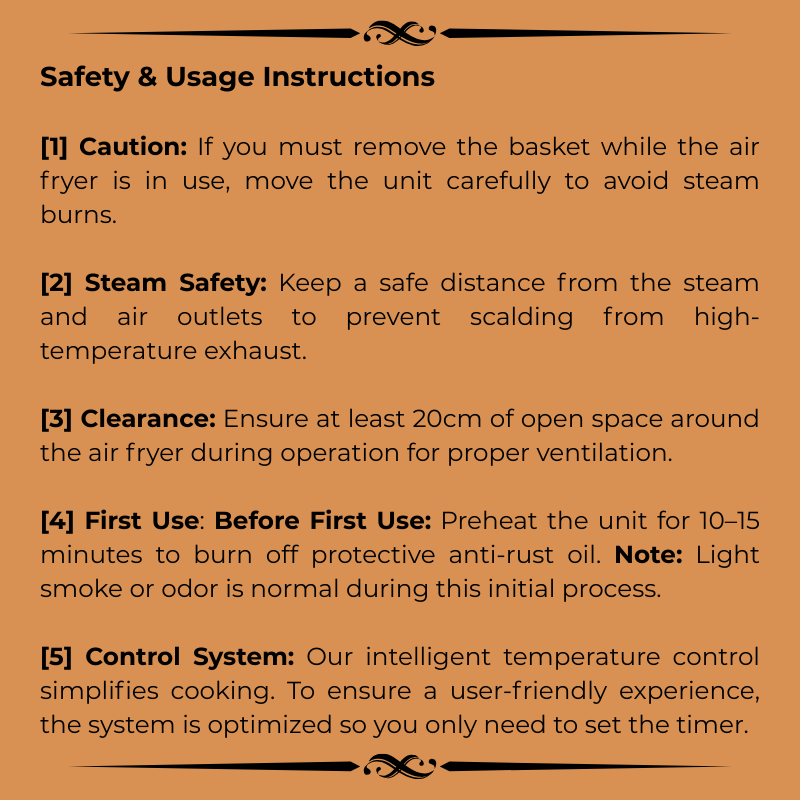 Safety & Usage Instructions

[1] Caution: If you must remove the basket while the air fryer is in use, move the unit carefully to avoid steam burns.

[2] Steam Safety: Keep a safe distance from the steam and air outlets to prevent scalding from high-temperature exhaust.

[3] Clearance: Ensure at least 20cm of open space around the air fryer during operation for proper ventilation.

[4] First Use: Before First Use: Preheat the unit for 10–15 minutes to burn off protective anti-rust oil. Note: Light smoke or odor is normal during this initial process.

[5] Control System: Our intelligent temperature control simplifies cooking. To ensure a user-friendly experience, the system is optimized so you only need to set the timer.